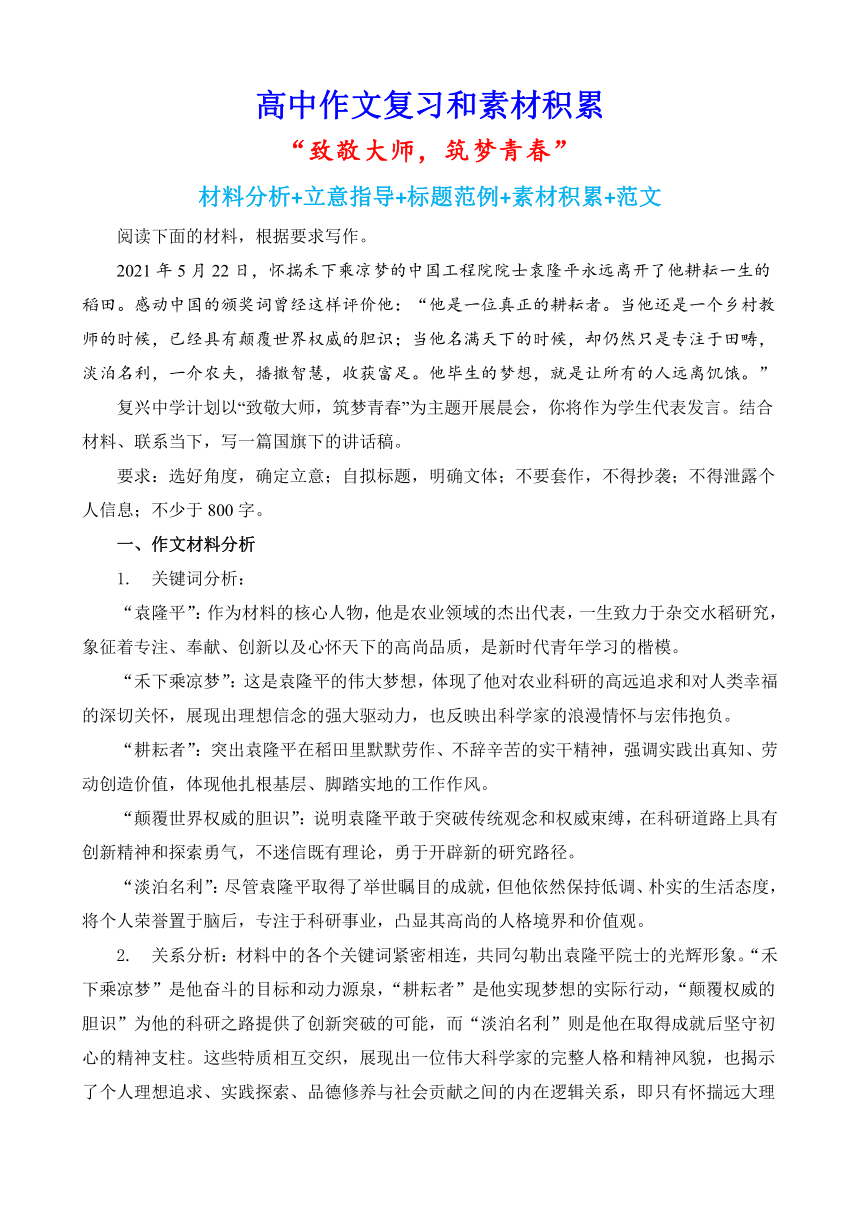 高中作文复习和素材积累

“致敬大师，筑梦青春”

材料分析+立意指导+标题范例+素材积累+范文

阅读下面的材料，根据要求写作。

2021 年 5 月 22 日，怀揣禾下乘凉梦的中国工程院院士袁隆平永远离开了他耕耘一生的稻田。感动中国的颁奖词曾经这样评价他：“他是一位真正的耕耘者。当他还是一个乡村教师的时候，已经具有颠覆世界权威的胆识；当他名满天下的时候，却仍然只是专注于田畴，淡泊名利，一介农夫，播撒智慧，收获富足。他毕生的梦想，就是让所有的人远离饥饿。”

复兴中学计划以“致敬大师，筑梦青春”为主题开展晨会，你将作为学生代表发言。结合材料、联系当下，写一篇国旗下的讲话稿。

要求：选好角度，确定立意；自拟标题，明确文体；不要套作，不得抄袭；不得泄露个人信息；不少于 800 字。

一、作文材料分析

1. 关键词分析：

“袁隆平”：作为材料的核心人物，他是农业领域的杰出代表，一生致力于杂交水稻研究，象征着专注、奉献、创新以及心怀天下的高尚品质，是新时代青年学习的楷模。

“禾下乘凉梦”：这是袁隆平的伟大梦想，体现了他对农业科研的高远追求和对人类幸福的深切关怀，展现出理想信念的强大驱动力，也反映出科学家的浪漫情怀与宏伟抱负。

“耕耘者”：突出袁隆平在稻田里默默劳作、不辞辛苦的实干精神，强调实践出真知、劳动创造价值，体现他扎根基层、脚踏实地的工作作风。

“颠覆世界权威的胆识”：说明袁隆平敢于突破传统观念和权威束缚，在科研道路上具有创新精神和探索勇气，不迷信既有理论，勇于开辟新的研究路径。

“淡泊名利”：尽管袁隆平取得了举世瞩目的成就，但他依然保持低调、朴实的生活态度，将个人荣誉置于脑后，专注于科研事业，凸显其高尚的人格境界和价值观。

2. 关系分析：材料中的各个关键词紧密相连，共同勾勒出袁隆平院士的光辉形象。“禾下乘凉梦”是他奋斗的目标和动力源泉，“耕耘者”是他实现梦想的实际行动，“颠覆权威的胆识”为他的科研之路提供了创新突破的可能，而“淡泊名利”则是他在取得成就后坚守初心的精神支柱。这些特质相互交织，展现出一位伟大科学家的完整人格和精神风貌，也揭示了个人理想追求、实践探索、品德修养与社会贡献之间的内在逻辑关系，即只有怀揣远大理